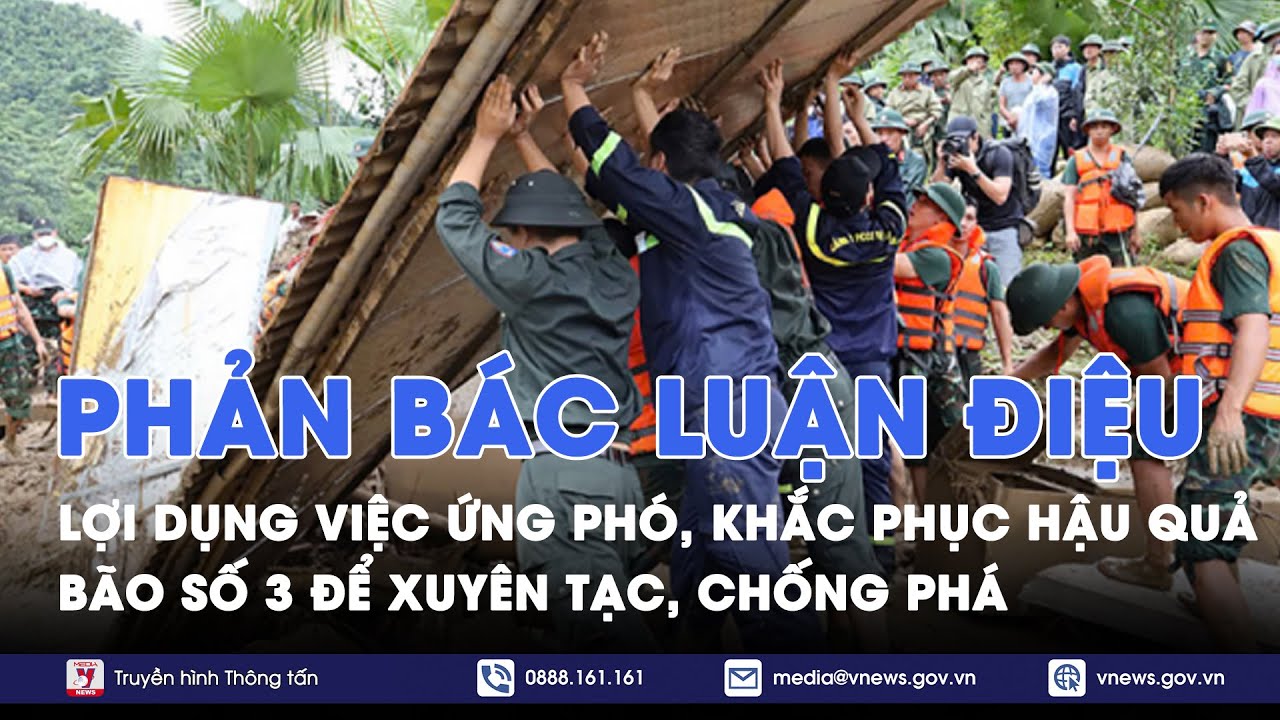 PHẢN BÁC LUẬN ĐIỆU
LỢI DỤNG VIỆC ỨNG PHÓ, KHẮC PHỤC HẬU QUẢ BÃO SỐ 3 ĐỂ XUYÊN TẠC, CHỐNG PHÁ

MEDIA NEWS Truyền hình Thông tấn 0888.161.161 media@vnews.gov.vn vnews.gov.vn